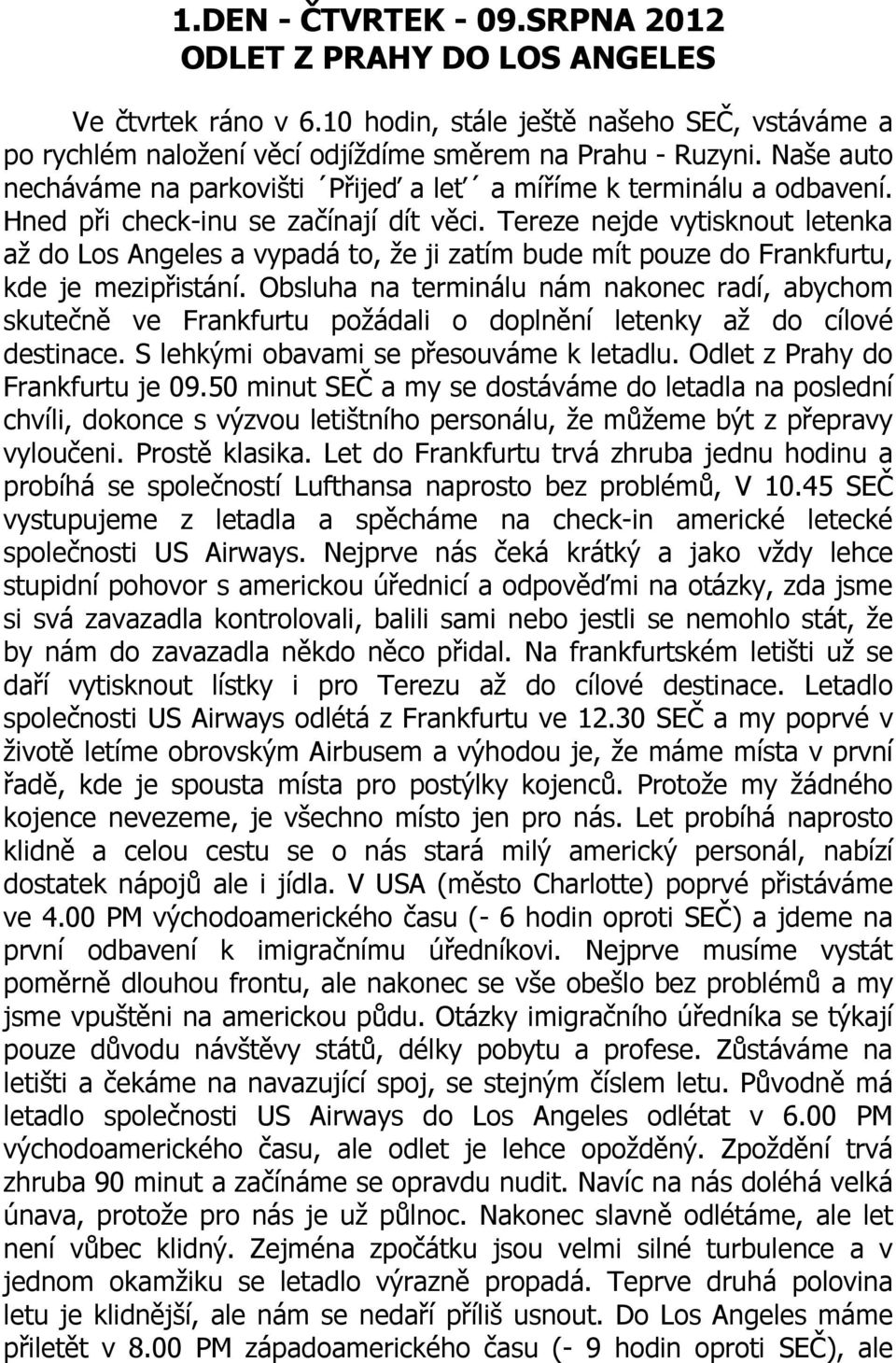 1.DEN - ČTVRTEK - 09.SRPNA 2012
ODLET Z PRAHY DO LOS ANGELES

Ve čtvrtek ráno v 6.10 hodin, stále ještě našeho SEČ, vstáváme a po rychlém naložení věcí odjíždíme směrem na Prahu - Ruzyni. Naše auto necháváme na parkovišti ´Přijeď a leť´ a míříme k terminálu a odbavení. Hned při check-inu se začínají dít věci. Tereze nejde vytisknout letenka až do Los Angeles a vypadá to, že ji zatím bude mít pouze do Frankfurtu, kde je mezipřistání. Obsluha na terminálu nám nakonec radí, abychom skutečně ve Frankfurtu požádali o doplnění letenky až do cílové destinace. S lehkými obavami se přesouváme k letadlu. Odlet z Prahy do Frankfurtu je 09.50 minut SEČ a my se dostáváme do letadla na poslední chvíli, dokonce s výzvou letištního personálu, že můžeme být z přepravy vyloučeni. Prostě klasika. Let do Frankfurtu trvá zhruba jednu hodinu a probíhá se společností Lufthansa naprosto bez problémů, V 10.45 SEČ vystupujeme z letadla a spěcháme na check-in americké letecké společnosti US Airways. Nejprve nás čeká krátký a jako vždy lehce stupidní pohovor s americkou úřednicí a odpověďmi na otázky, zda jsme si svá zavazadla kontrolovali, balili sami nebo jestli se nemohlo stát, že by nám do zavazadla někdo něco přidal. Na frankfurtském letišti už se daří vytisknout lístky i pro Terezu až do cílové destinace. Letadlo společnosti US Airways odlétá z Frankfurtu ve 12.30 SEČ a my poprvé v životě letíme obrovským Airbusem a výhodou je, že máme místa v první řadě, kde je spousta místa pro postýlky kojenců. Protože my žádného kojence nevezeme, je všechno místo jen pro nás. Let probíhá naprosto klidně a celou cestu se o nás stará milý americký personál, nabízí dostatek nápojů ale i jídla. V USA (město Charlotte) poprvé přistáváme ve 4.00 PM východoamerického času (- 6 hodin oproti SEČ) a jdeme na první odbavení k imigračnímu úředníkovi. Nejprve musíme vystát poměrně dlouhou frontu, ale nakonec se vše obešlo bez problémů a my jsme vpuštěni na americkou půdu. Otázky imigračního úředníka se týkají pouze důvodu návštěvy států, délky pobytu a profese. Zůstáváme na letišti a čekáme na navazující spoj, se stejným číslem letu. Původně má letadlo společnosti US Airways do Los Angeles odlétat v 6.00 PM východoamerického času, ale odlet je lehce opožděný. Zpoždění trvá zhruba 90 minut a začínáme se opravdu nudit. Navíc na nás doléhá velká únava, protože pro nás je už půlnoc. Nakonec slavně odlétáme, ale let není vůbec klidný. Zejména zpočátku jsou velmi silné turbulence a v jednom okamžiku se letadlo výrazně propadá. Teprve druhá polovina letu je klidnější, ale nám se nedaří příliš usnout. Do Los Angeles máme přiletět v 8.00 PM západoamerického času (- 9 hodin oproti SEČ), ale